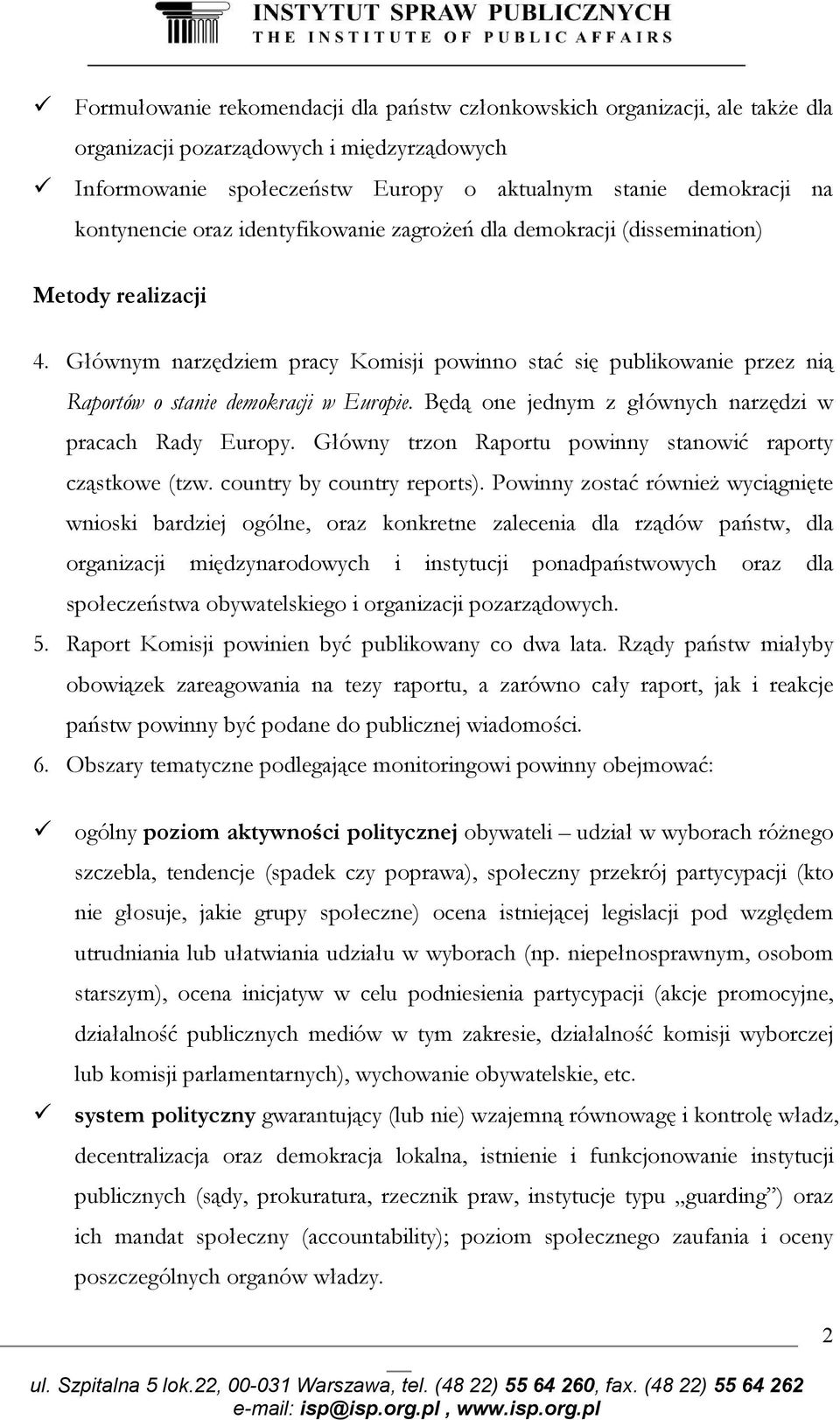 INSTYTUT SPRAW PUBLICZNYCH
THE INSTITUTE OF PUBLIC AFFAIRS

✓ Formułowanie rekomendacji dla państw członkowskich organizacji, ale także dla organizacji pozarządowych i międzyrządowych
✓ Informowanie społeczeństw Europy o aktualnym stanie demokracji na kontynencie oraz identyfikowanie zagrożeń dla demokracji (dissemination)

Metody realizacji

4. Głównym narzędziem pracy Komisji powinno stać się publikowanie przez nią Raportów o stanie demokracji w Europie. Będą one jednym z głównych narzędzi w pracach Rady Europy. Główny trzon Raportu powinny stanowić raporty cząstkowe (tzw. country by country reports). Powinny zostać również wyciągnięte wnioski bardziej ogólne, oraz konkretne zalecenia dla rządów państw, dla organizacji międzynarodowych i instytucji ponadpaństwowych oraz dla społeczeństwa obywatelskiego i organizacji pozarządowych.
5. Raport Komisji powinien być publikowany co dwa lata. Rządy państw miałyby obowiązek zareagowania na tezy raportu, a zarówno cały raport, jak i reakcje państw powinny być podane do publicznej wiadomości.
6. Obszary tematyczne podlegające monitoringowi powinny obejmować:

✓ ogólny poziom aktywności politycznej obywateli – udział w wyborach różnego szczebla, tendencje (spadek czy poprawa), społeczny przekrój partycypacji (kto nie głosuje, jakie grupy społeczne) ocena istniejącej legislacji pod względem utrudniania lub ułatwiania udziału w wyborach (np. niepełnosprawnym, osobom starszym), ocena inicjatyw w celu podniesienia partycypacji (akcje promocyjne, działalność publicznych mediów w tym zakresie, działalność komisji wyborczej lub komisji parlamentarnych), wychowanie obywatelskie, etc.
✓ system polityczny gwarantujący (lub nie) wzajemną równowagę i kontrolę władz, decentralizacja oraz demokracja lokalna, istnienie i funkcjonowanie instytucji publicznych (sądy, prokuratura, rzecznik praw, instytucje typu „guarding”) oraz ich mandat społeczny (accountability); poziom społecznego zaufania i oceny poszczególnych organów władzy.

2

ul. Szpitalna 5 lok.22, 00-031 Warszawa, tel. (48 22) 55 64 260, fax. (48 22) 55 64 262
e-mail: isp@isp.org.pl , www.isp.org.pl